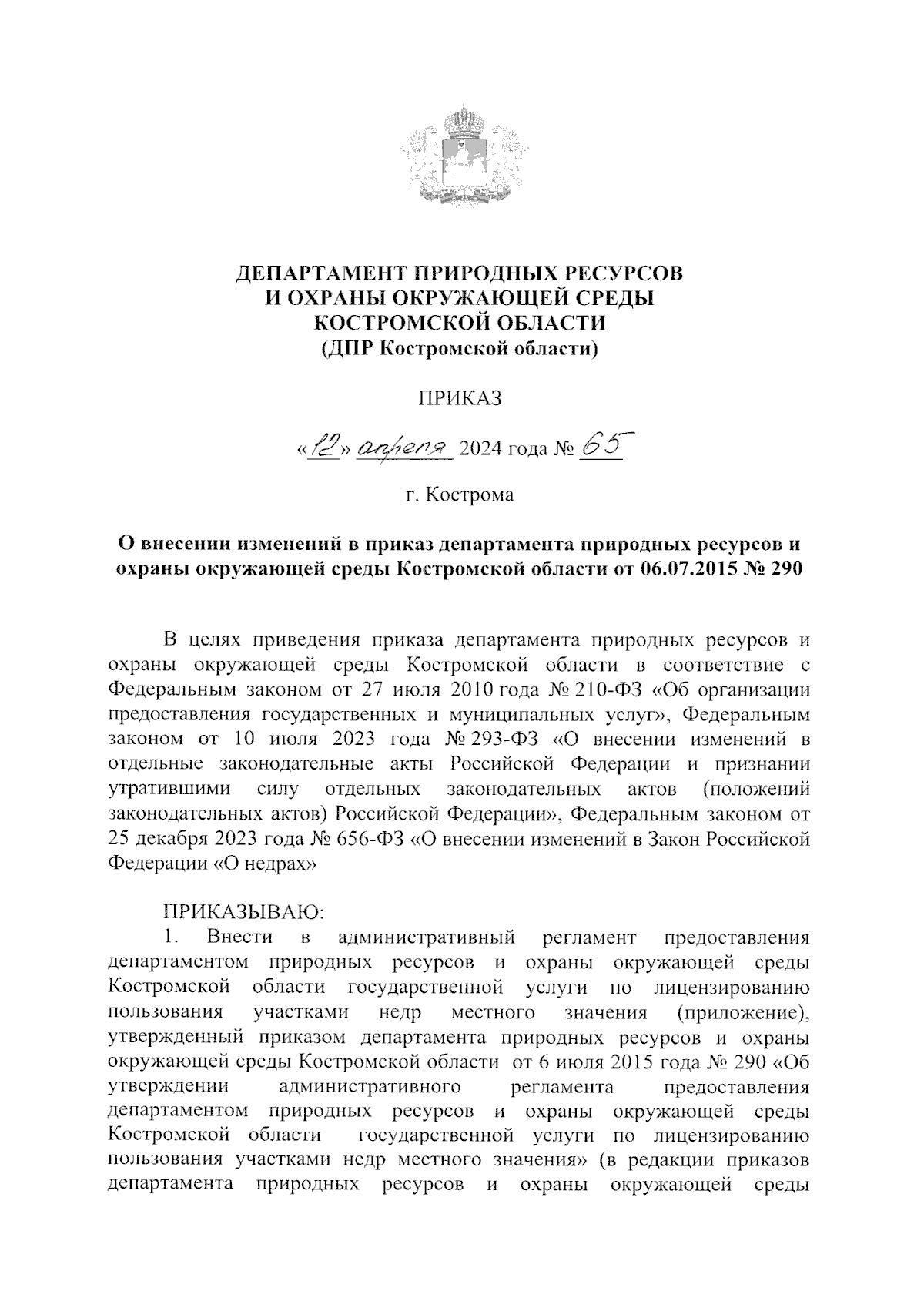 ДЕПАРТАМЕНТ ПРИРОДНЫХ РЕСУРСОВ
И ОХРАНЫ ОКРУЖАЮЩЕЙ СРЕДЫ
КОСТРОМСКОЙ ОБЛАСТИ
(ДПР Костромской области)

ПРИКАЗ

«12» апреля 2024 года № 65

г. Кострома

О внесении изменений в приказ департамента природных ресурсов и охраны окружающей среды Костромской области от 06.07.2015 № 290

В целях приведения приказа департамента природных ресурсов и охраны окружающей среды Костромской области в соответствие с Федеральным законом от 27 июля 2010 года № 210-ФЗ «Об организации предоставления государственных и муниципальных услуг», Федеральным законом от 10 июля 2023 года № 293-ФЗ «О внесении изменений в отдельные законодательные акты Российской Федерации и признании утратившими силу отдельных законодательных актов (положений законодательных актов) Российской Федерации», Федеральным законом от 25 декабря 2023 года № 656-ФЗ «О внесении изменений в Закон Российской Федерации «О недрах»

ПРИКАЗЫВАЮ:
1. Внести в административный регламент предоставления департаментом природных ресурсов и охраны окружающей среды Костромской области государственной услуги по лицензированию пользования участками недр местного значения (приложение), утвержденный приказом департамента природных ресурсов и охраны окружающей среды Костромской области от 6 июля 2015 года № 290 «Об утверждении административного регламента предоставления департаментом природных ресурсов и охраны окружающей среды Костромской области государственной услуги по лицензированию пользования участками недр местного значения» (в редакции приказов департамента природных ресурсов и охраны окружающей среды